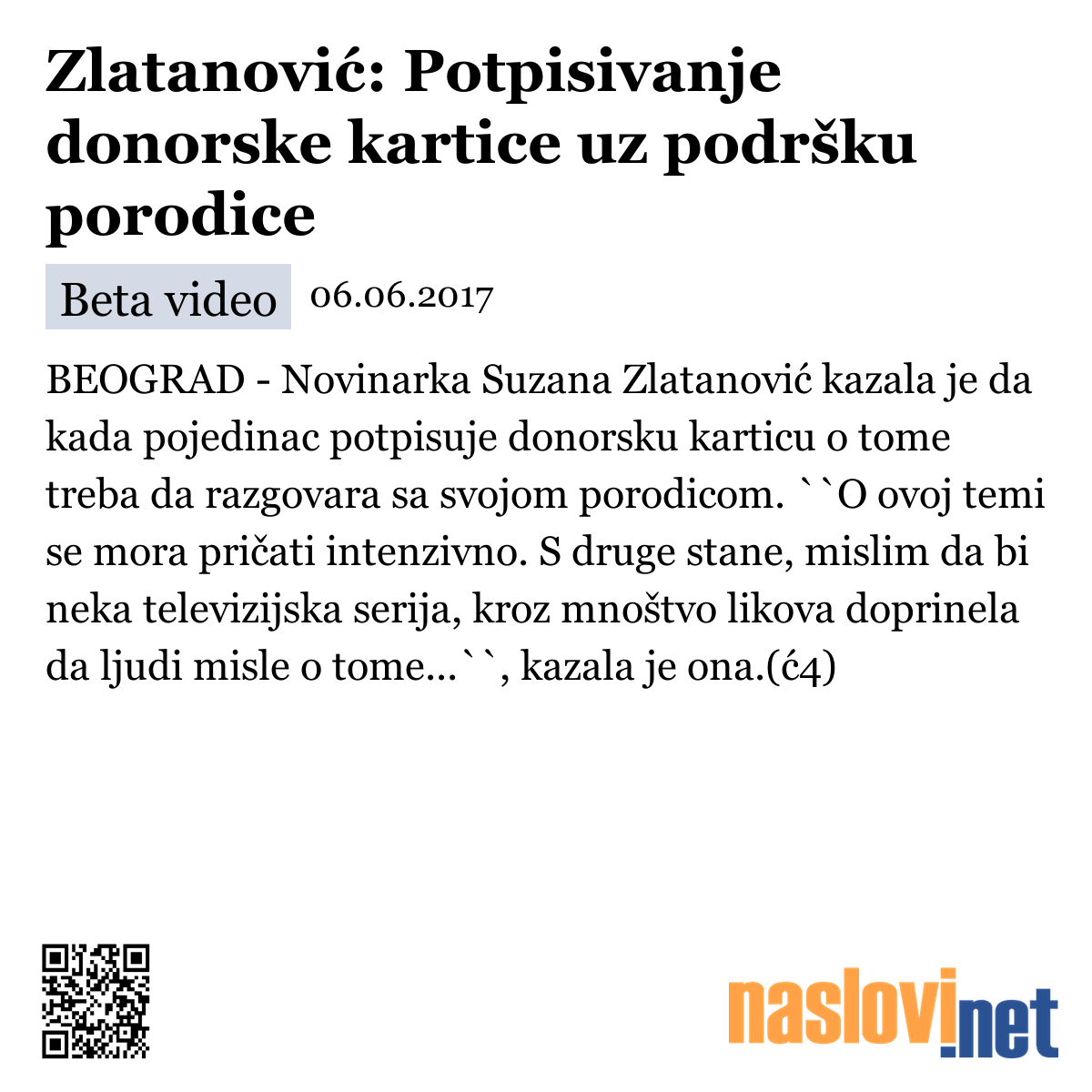 Zlatanović: Potpisivanje donorske kartice uz podršku porodice

Beta video 06.06.2017

BEOGRAD - Novinarka Suzana Zlatanović kazala je da kada pojedinac potpisuje donorsku karticu o tome treba da razgovara sa svojom porodicom. ``O ovoj temi se mora pričati intenzivno. S druge stane, mislim da bi neka televizijska serija, kroz mnoštvo likova doprinela da ljudi misle o tome...``, kazala je ona.(ć4)

naslovi.net